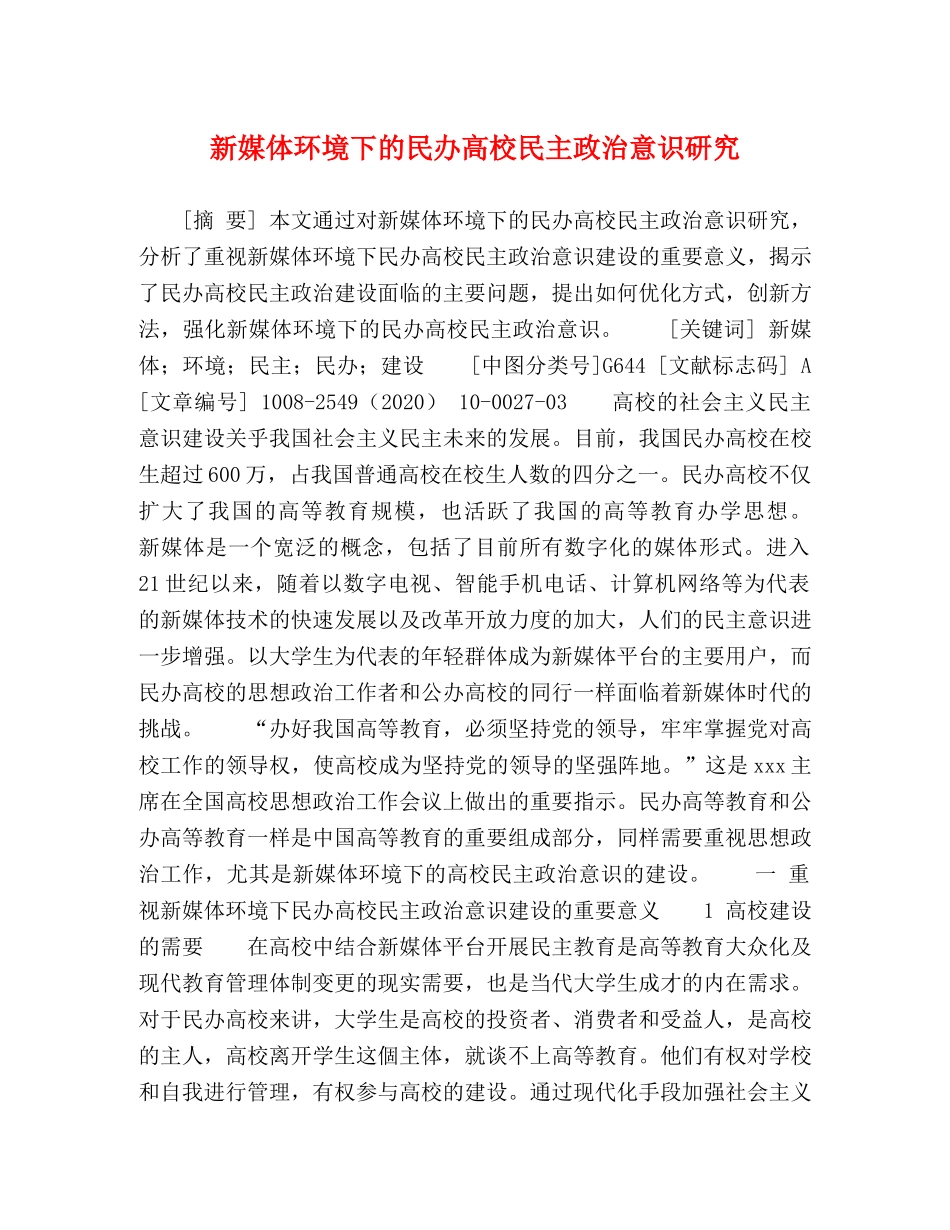 新媒体环境下的民办高校民主政治意识研究

［摘 要］本文通过对新媒体环境下的民办高校民主政治意识研究，分析了重视新媒体环境下民办高校民主政治意识建设的重要意义，揭示了民办高校民主政治建设面临的主要问题，提出如何优化方式，创新方法，强化新媒体环境下的民办高校民主政治意识。 ［关键词］新媒体；环境；民主；民办；建设 ［中图分类号］G644［文献标志码］A［文章编号］1008-2549（2020） 10-0027-03 高校的社会主义民主意识建设关乎我国社会主义民主未来的发展。目前，我国民办高校在校生超过600万，占我国普通高校在校生人数的四分之一。民办高校不仅扩大了我国的高等教育规模，也活跃了我国的高等教育办学思想。新媒体是一个宽泛的概念，包括了目前所有数字化的媒体形式。进入21世纪以来，随着以数字电视、智能手机电话、计算机网络等为代表的新媒体技术的快速发展以及改革开放力度的加大，人们的民主意识进一步增强。以大学生为代表的年轻群体成为新媒体平台的主要用户，而民办高校的思想政治工作者和公办高校的同行一样面临着新媒体时代的挑战。 “办好我国高等教育，必须坚持党的领导，牢牢掌握党对高校工作的领导权，使高校成为坚持党的领导的坚强阵地。”这是xxx主席在全国高校思想政治工作会议上做出的重要指示。民办高等教育和公办高等教育一样是中国高等教育的重要组成部分，同样需要重视思想政治工作，尤其是新媒体环境下的高校民主政治意识的建设。 一 重视新媒体环境下民办高校民主政治意识建设的重要意义 1 高校建设的需要 在高校中结合新媒体平台开展民主教育是高等教育大众化及现代教育管理体制变更的现实需要，也是当代大学生成才的内在需求。对于民办高校来讲，大学生是高校的投资者、消费者和受益人，是高校的主人，高校离开学生这個主体，就谈不上高等教育。他们有权对学校和自我进行管理，有权参与高校的建设。通过现代化手段加强社会主义